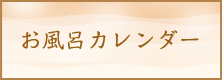 お風呂カレンダー